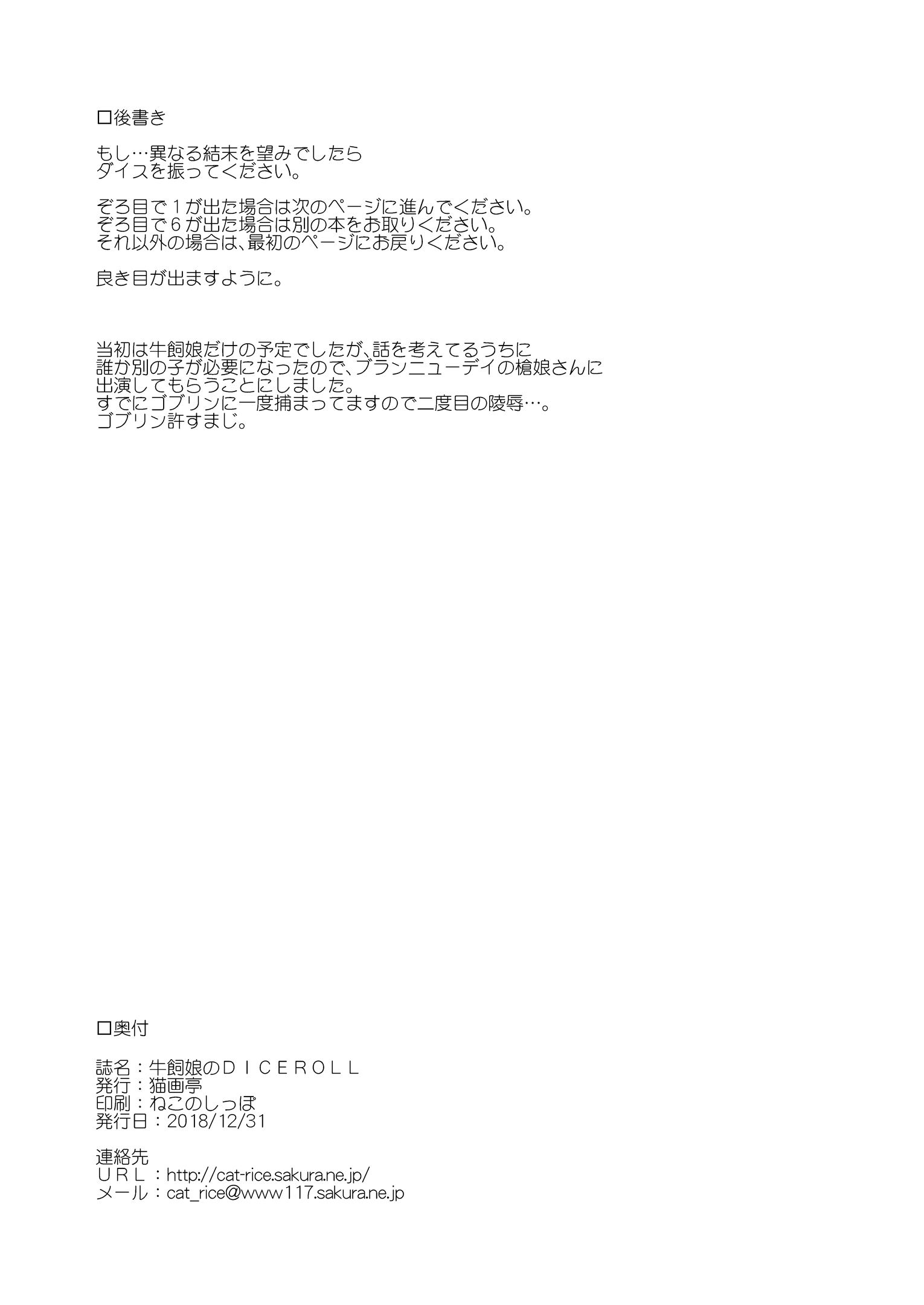 □後書き

もし…異なる結末を望みでしたら
ダイスを振ってください。

ぞろ目で１が出た場合は次のページに進んでください。
ぞろ目で６が出た場合は別の本をお取りください。
それ以外の場合は、最初のページにお戻りください。

良き目が出ますように。

当初は牛飼娘だけの予定でしたが、話を考えてるうちに
誰か別の子が必要になったので、ブランニューデイの槍娘さんに
出演してもらうことにしました。
すでにゴブリンに一度捕まってますので二度目の陵辱…。
ゴブリン許すまじ。

□奥付

誌名：牛飼娘のＤＩＣＥＲＯＬＬ
発行：猫画亭
印刷：ねこのしっぽ
発行日：2018/12/31

連絡先
ＵＲＬ：http://cat-rice.sakura.ne.jp/
メール：cat_rice@www117.sakura.ne.jp